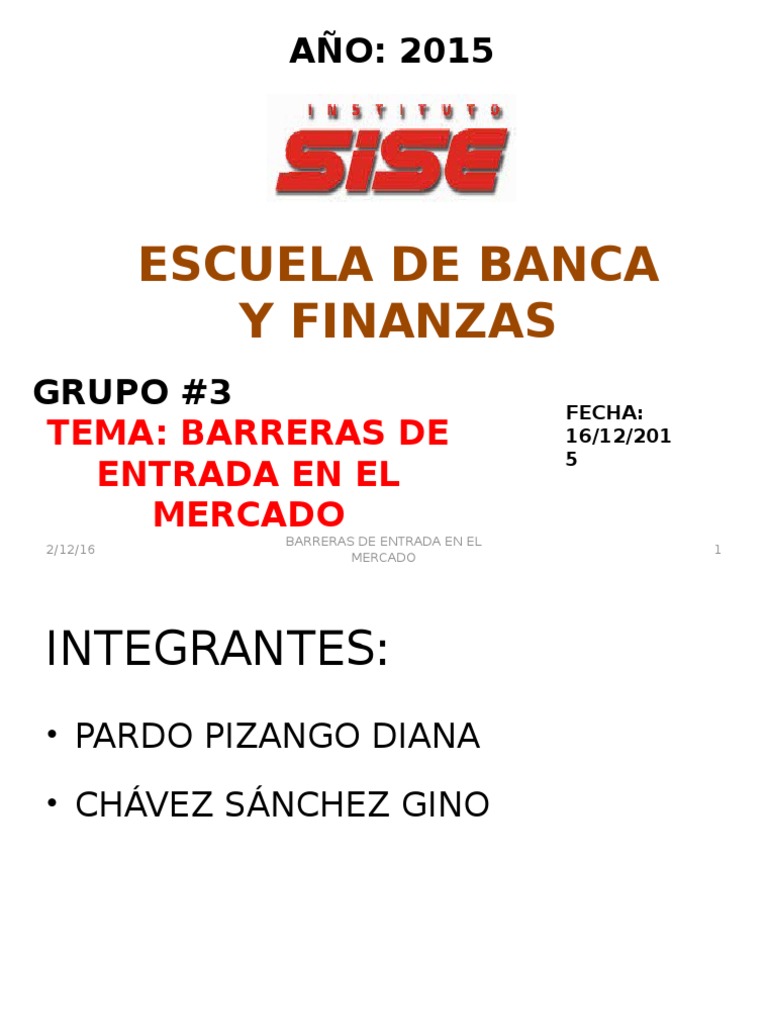 AÑO: 2015

INSTITUTO
SISE

ESCUELA DE BANCA Y FINANZAS

GRUPO #3

TEMA: BARRERAS DE ENTRADA EN EL MERCADO

FECHA:
16/12/2015

2/12/16

BARRERAS DE ENTRADA EN EL MERCADO

1

INTEGRANTES:

• PARDO PIZANGO DIANA
• CHÁVEZ SÁNCHEZ GINO